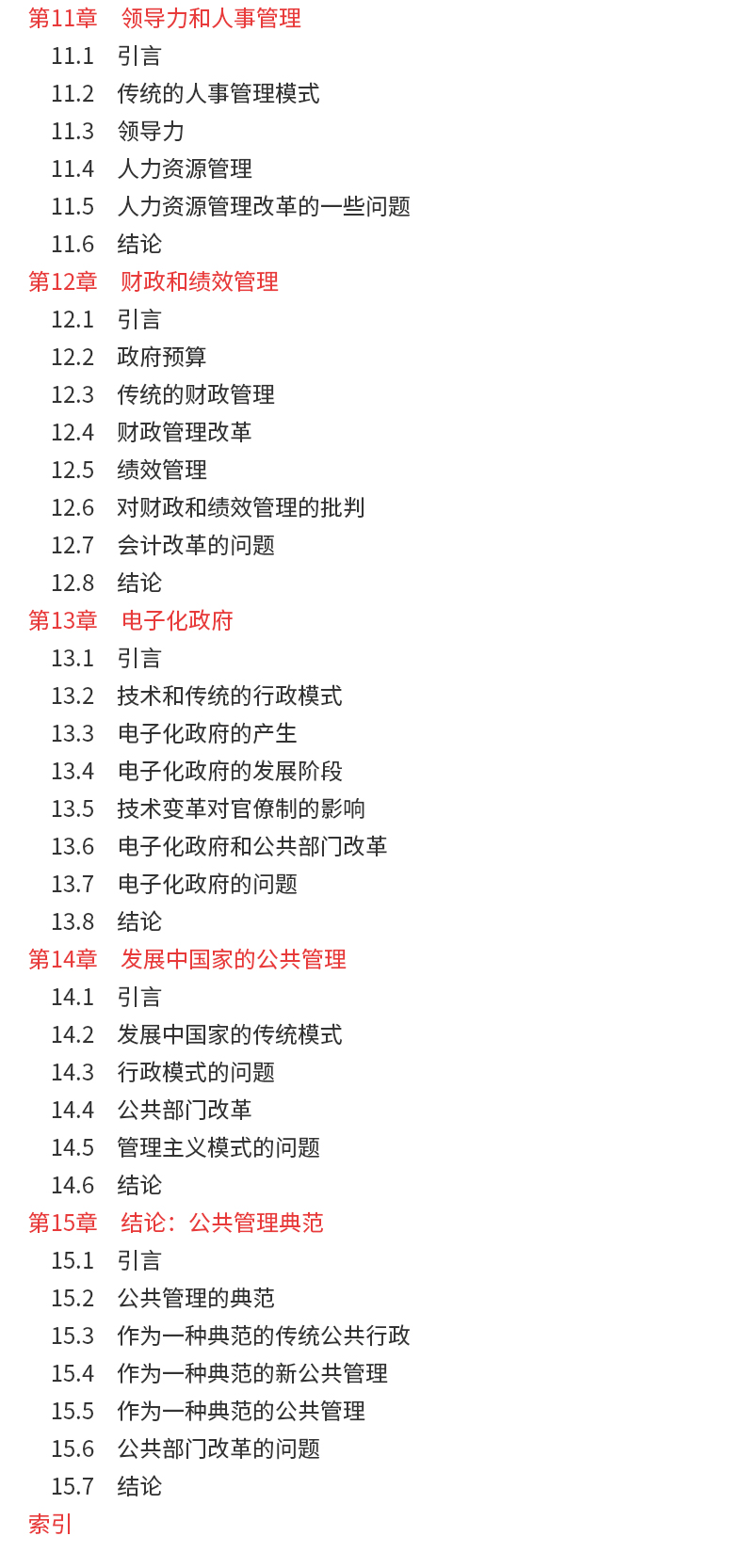 第11章 领导力和人事管理
11.1 引言
11.2 传统的人事管理模式
11.3 领导力
11.4 人力资源管理
11.5 人力资源管理改革的一些问题
11.6 结论
第12章 财政和绩效管理
12.1 引言
12.2 政府预算
12.3 传统的财政管理
12.4 财政管理改革
12.5 绩效管理
12.6 对财政和绩效管理的批判
12.7 会计改革的问题
12.8 结论
第13章 电子化政府
13.1 引言
13.2 技术和传统的行政模式
13.3 电子化政府的产生
13.4 电子化政府的发展阶段
13.5 技术变革对官僚制的影响
13.6 电子化政府和公共部门改革
13.7 电子化政府的问题
13.8 结论
第14章 发展中国家的公共管理
14.1 引言
14.2 发展中国家的传统模式
14.3 行政模式的问题
14.4 公共部门改革
14.5 管理主义模式的问题
14.6 结论
第15章 结论：公共管理典范
15.1 引言
15.2 公共管理的典范
15.3 作为一种典范的传统公共行政
15.4 作为一种典范的新公共管理
15.5 作为一种典范的公共管理
15.6 公共部门改革的问题
15.7 结论
索引